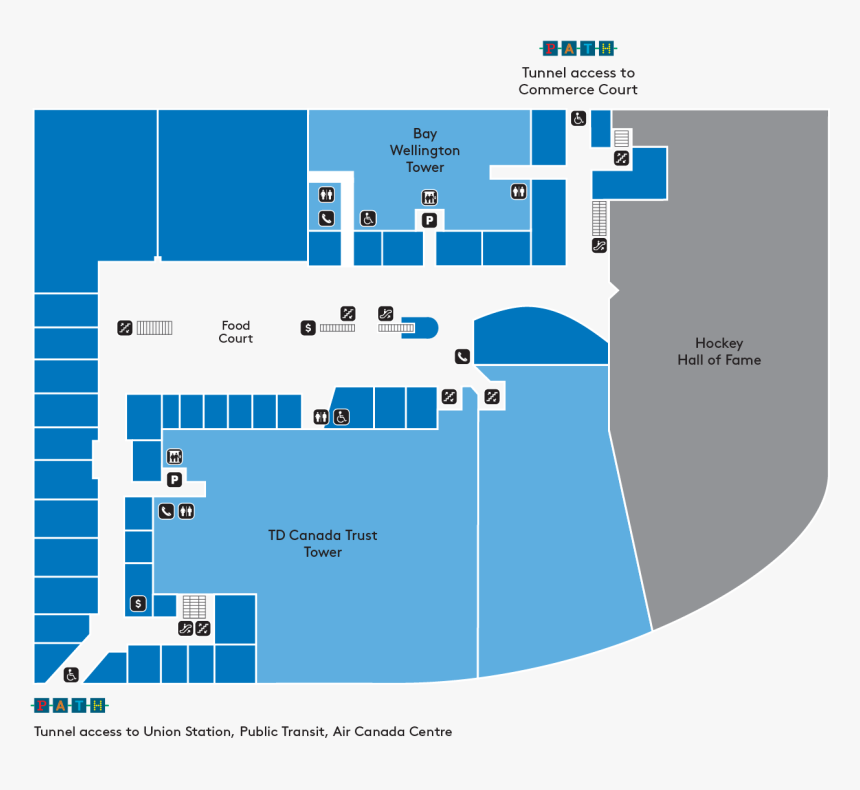 PATH
Tunnel access to Commerce Court

Bay Wellington Tower

P

Food Court

$

Hockey Hall of Fame

P

TD Canada Trust Tower

$

PATH
Tunnel access to Union Station, Public Transit, Air Canada Centre